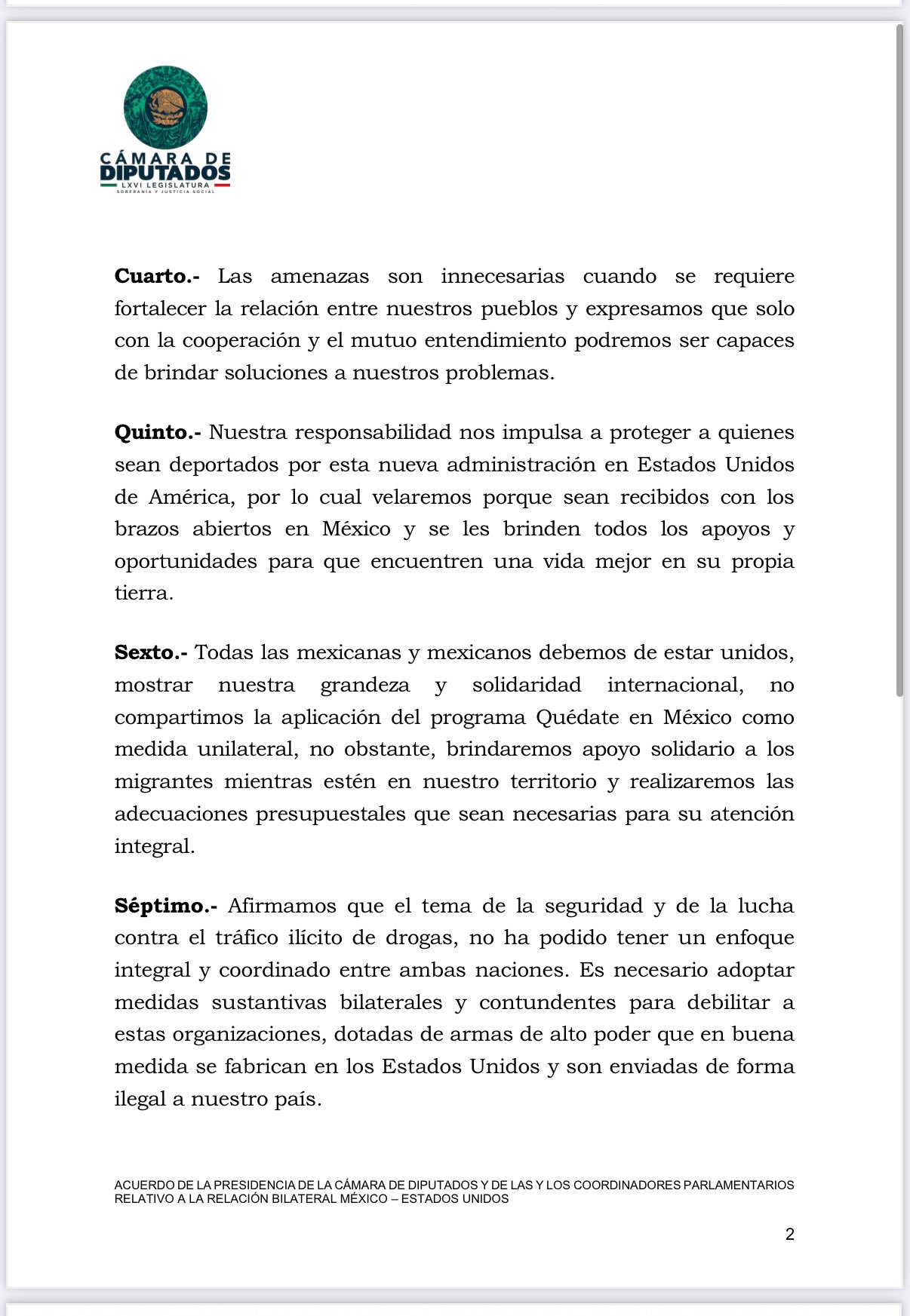 CÁMARA DE DIPUTADOS
LXVI LEGISLATURA
SOBERANÍA Y JUSTICIA SOCIAL

**Cuarto.-** Las amenazas son innecesarias cuando se requiere fortalecer la relación entre nuestros pueblos y expresamos que solo con la cooperación y el mutuo entendimiento podremos ser capaces de brindar soluciones a nuestros problemas.

**Quinto.-** Nuestra responsabilidad nos impulsa a proteger a quienes sean deportados por esta nueva administración en Estados Unidos de América, por lo cual velaremos porque sean recibidos con los brazos abiertos en México y se les brinden todos los apoyos y oportunidades para que encuentren una vida mejor en su propia tierra.

**Sexto.-** Todas las mexicanas y mexicanos debemos de estar unidos, mostrar nuestra grandeza y solidaridad internacional, no compartimos la aplicación del programa Quédate en México como medida unilateral, no obstante, brindaremos apoyo solidario a los migrantes mientras estén en nuestro territorio y realizaremos las adecuaciones presupuestales que sean necesarias para su atención integral.

**Séptimo.-** Afirmamos que el tema de la seguridad y de la lucha contra el tráfico ilícito de drogas, no ha podido tener un enfoque integral y coordinado entre ambas naciones. Es necesario adoptar medidas sustantivas bilaterales y contundentes para debilitar a estas organizaciones, dotadas de armas de alto poder que en buena medida se fabrican en los Estados Unidos y son enviadas de forma ilegal a nuestro país.

ACUERDO DE LA PRESIDENCIA DE LA CÁMARA DE DIPUTADOS Y DE LAS Y LOS COORDINADORES PARLAMENTARIOS RELATIVO A LA RELACIÓN BILATERAL MÉXICO – ESTADOS UNIDOS

2